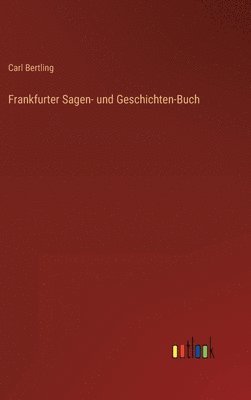 Carl Bertling

Frankfurter Sagen- und Geschichten-Buch

outlook